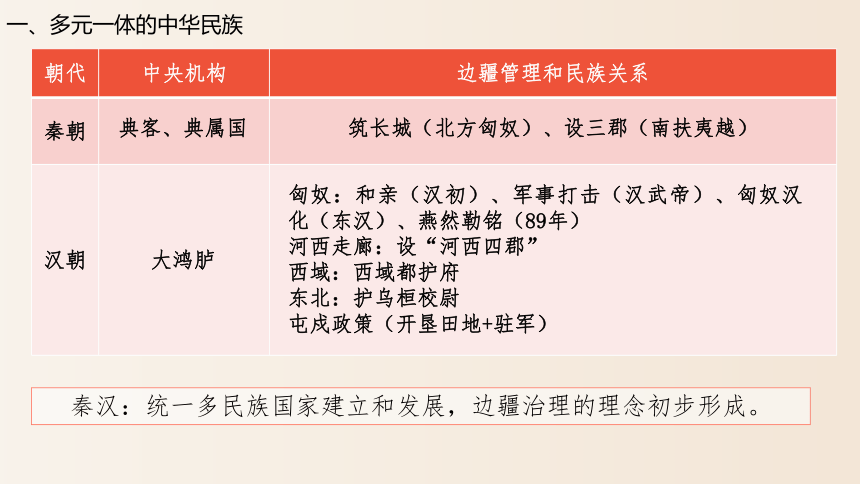 一、多元一体的中华民族

| 朝代 | 中央机构 | 边疆管理和民族关系 |
|---|---|---|
| 秦朝 | 典客、典属国 | 筑长城（北方匈奴）、设三郡（南扶夷越） |
| 汉朝 | 大鸿胪 | 匈奴：和亲（汉初）、军事打击（汉武帝）、匈奴汉化（东汉）、燕然勒铭（89年）<br>河西走廊：设“河西四郡”<br>西域：西域都护府<br>东北：护乌桓校尉<br>屯戍政策（开垦田地+驻军） |

秦汉：统一多民族国家建立和发展，边疆治理的理念初步形成。